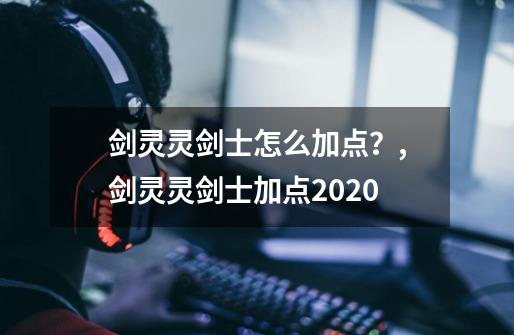 剑灵灵剑士怎么加点？，剑灵灵剑士加点2020